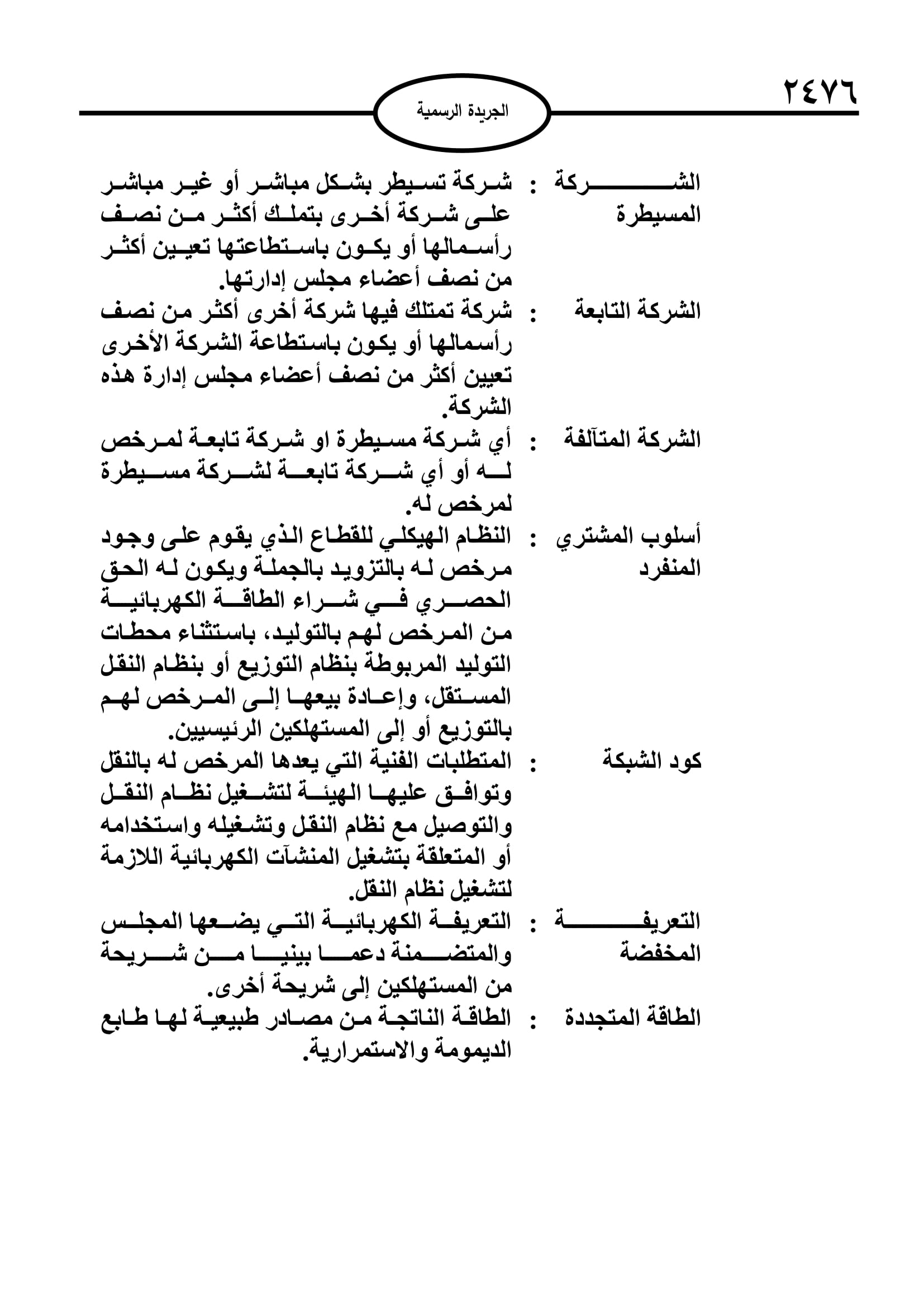 ٢٤٧٦

الجريدة الرسمية

الشركة المسيطرة : شركة تسيطر بشكل مباشر أو غير مباشر على شركة أخرى بتملك أكثر من نصف رأسمالها أو يكون باستطاعتها تعيين أكثر من نصف أعضاء مجلس إدارتها.

الشركة التابعة : شركة تمتلك فيها شركة أخرى أكثر من نصف رأسمالها أو يكون باستطاعة الشركة الأخرى تعيين أكثر من نصف أعضاء مجلس إدارة هذه الشركة.

الشركة المتآلفة : أي شركة مسيطرة او شركة تابعة لمرخص له أو أي شركة تابعة لشركة مسيطرة لمرخص له.

أسلوب المشتري المنفرد : النظام الهيكلي للقطاع الذي يقوم على وجود مرخص له بالتزويد بالجملة ويكون له الحق الحصري في شراء الطاقة الكهربائية من المرخص لهم بالتوليد، باستثناء محطات التوليد المربوطة بنظام التوزيع أو بنظام النقل المستقل، وإعادة بيعها إلى المرخص لهم بالتوزيع أو إلى المستهلكين الرئيسيين.

كود الشبكة : المتطلبات الفنية التي يعدها المرخص له بالنقل وتوافق عليها الهيئة لتشغيل نظام النقل والتوصيل مع نظام النقل وتشغيله واستخدامه أو المتعلقة بتشغيل المنشآت الكهربائية اللازمة لتشغيل نظام النقل.

التعريفة المخفضة : التعريفة الكهربائية التي يضعها المجلس والمتضمنة دعما بينيا من شريحة من المستهلكين إلى شريحة أخرى.

الطاقة المتجددة : الطاقة الناتجة من مصادر طبيعية لها طابع الديمومة والاستمرارية.